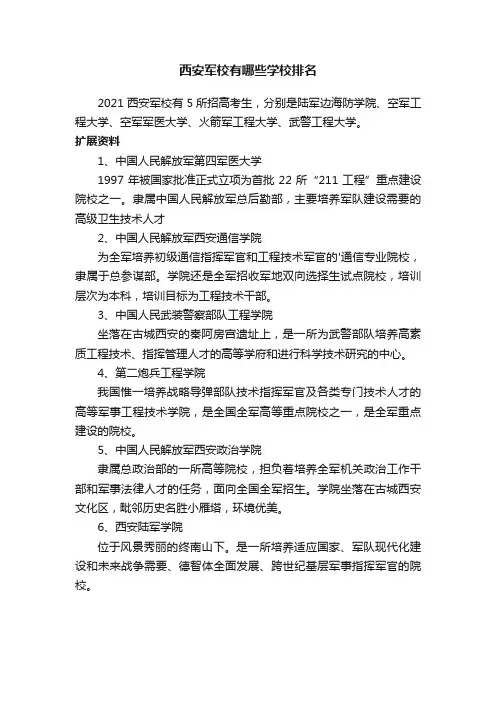 西安军校有哪些学校排名

2021 西安军校有 5 所招高考生，分别是陆军边海防学院、空军工程大学、空军军医大学、火箭军工程大学、武警工程大学。

扩展资料

1、中国人民解放军第四军医大学

1997 年被国家批准正式立项为首批 22 所“211 工程”重点建设院校之一。隶属中国人民解放军总后勤部，主要培养军队建设需要的高级卫生技术人才

2、中国人民解放军西安通信学院

为全军培养初级通信指挥军官和工程技术军官的'通信专业院校，隶属于总参谋部。学院还是全军招收军地双向选择生试点院校，培训层次为本科，培训目标为工程技术干部。

3、中国人民武装警察部队工程学院

坐落在古城西安的秦阿房宫遗址上，是一所为武警部队培养高素质工程技术、指挥管理人才的高等学府和进行科学技术研究的中心。

4、第二炮兵工程学院

我国惟一培养战略导弹部队技术指挥军官及各类专门技术人才的高等军事工程技术学院，是全国全军高等重点院校之一，是全军重点建设的院校。

5、中国人民解放军西安政治学院

隶属总政治部的一所高等院校，担负着培养全军机关政治工作干部和军事法律人才的任务，面向全国全军招生。学院坐落在古城西安文化区，毗邻历史名胜小雁塔，环境优美。

6、西安陆军学院

位于风景秀丽的终南山下。是一所培养适应国家、军队现代化建设和未来战争需要、德智体全面发展、跨世纪基层军事指挥军官的院校。